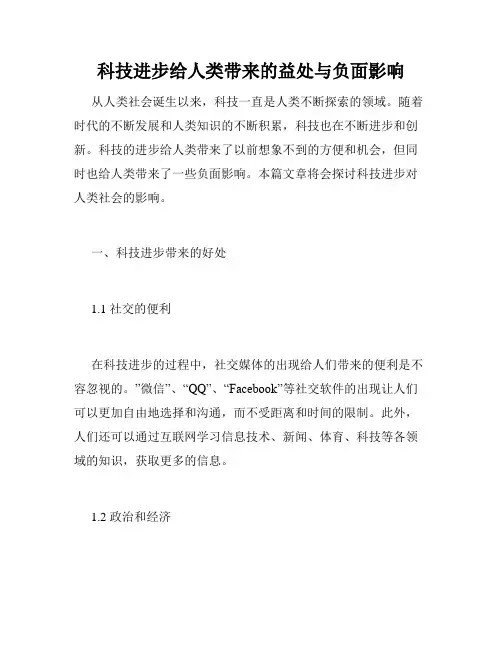 科技进步给人类带来的益处与负面影响

从人类社会诞生以来，科技一直是人类不断探索的领域。随着时代的不断发展和人类知识的不断积累，科技也在不断进步和创新。科技的进步给人类带来了以前想象不到的方便和机会，但同时也给人类带来了一些负面影响。本篇文章将会探讨科技进步对人类社会的影响。

一、科技进步带来的好处

1.1 社交的便利

在科技进步的过程中，社交媒体的出现给人们带来的便利是不容忽视的。”微信”、“QQ”、“Facebook”等社交软件的出现让人们可以更加自由地选择和沟通，而不受距离和时间的限制。此外，人们还可以通过互联网学习信息技术、新闻、体育、科技等各领域的知识，获取更多的信息。

1.2 政治和经济